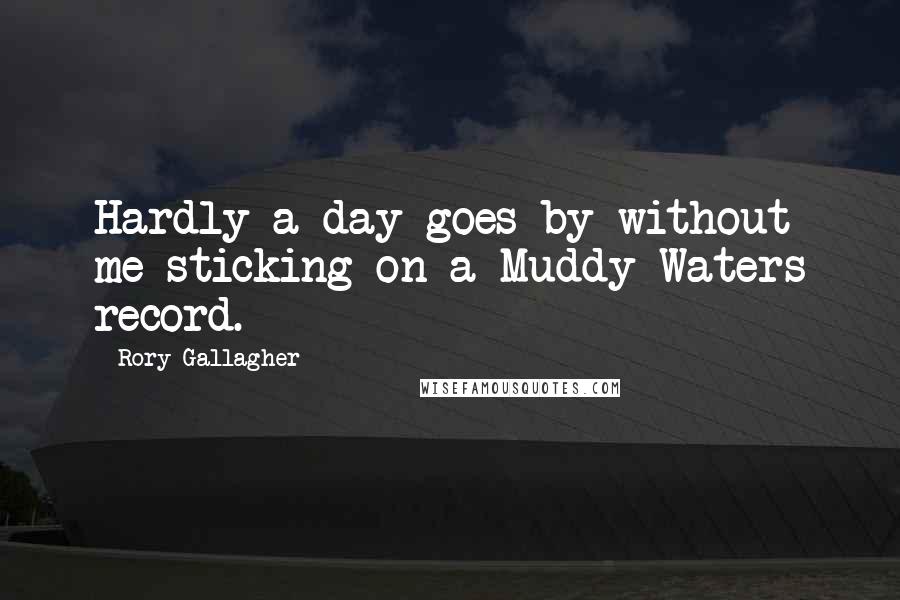 Hardly a day goes by without me sticking on a Muddy Waters record.

Rory Gallagher

WISEFAMOUSQUOTES.COM